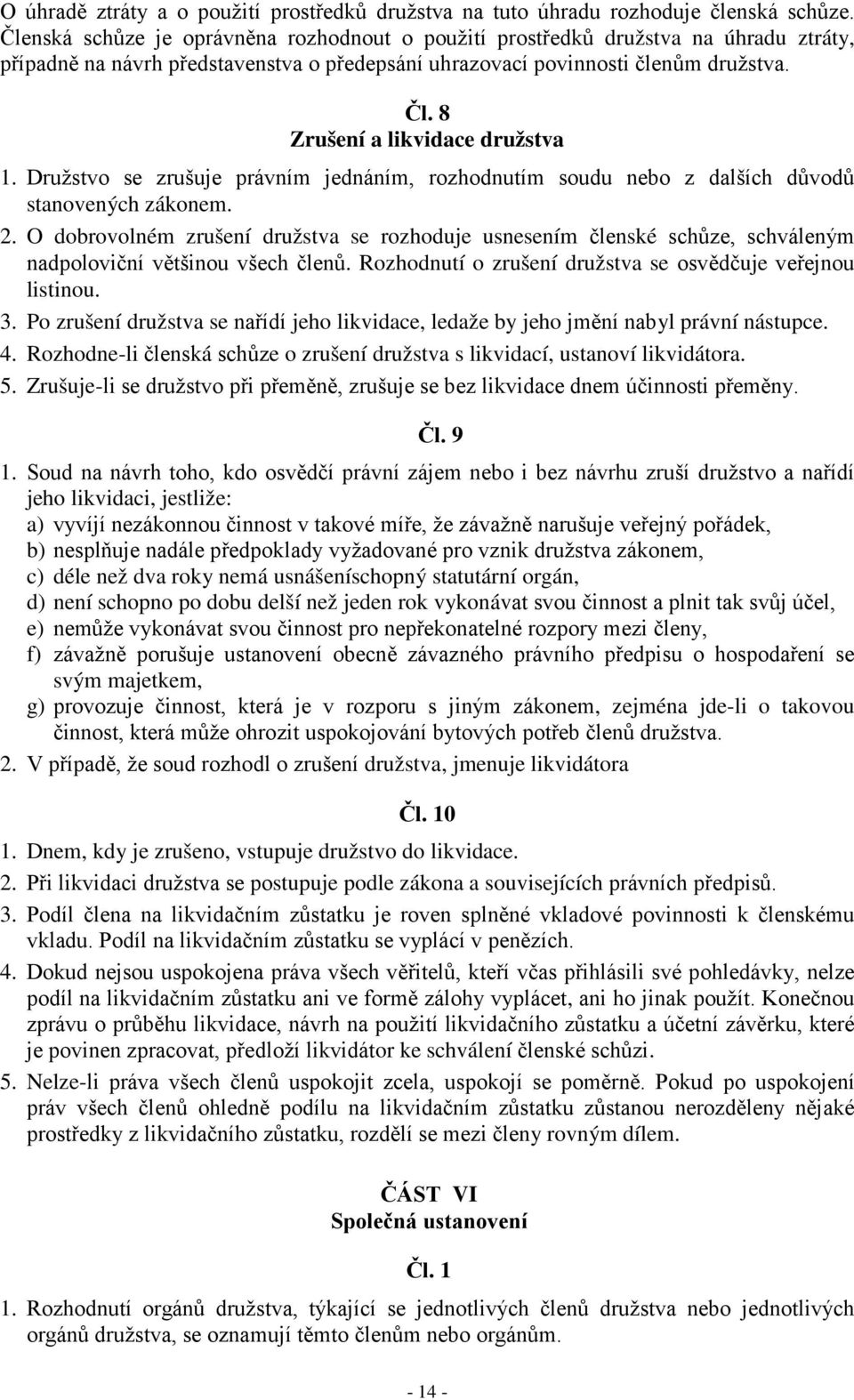 O úhradě ztráty a o použití prostředků družstva na tuto úhradu rozhoduje členská schůze. Členská schůze je oprávněna rozhodnout o použití prostředků družstva na úhradu ztráty, případně na návrh představenstva o předepsání uhrazovací povinnosti členům družstva.

Čl. 8
Zrušení a likvidace družstva

1. Družstvo se zrušuje právním jednáním, rozhodnutím soudu nebo z dalších důvodů stanovených zákonem.
2. O dobrovolném zrušení družstva se rozhoduje usnesením členské schůze, schváleným nadpoloviční většinou všech členů. Rozhodnutí o zrušení družstva se osvědčuje veřejnou listinou.
3. Po zrušení družstva se nařídí jeho likvidace, ledaže by jeho jmění nabyl právní nástupce.
4. Rozhodne-li členská schůze o zrušení družstva s likvidací, ustanoví likvidátora.
5. Zrušuje-li se družstvo při přeměně, zrušuje se bez likvidace dnem účinnosti přeměny.

Čl. 9

1. Soud na návrh toho, kdo osvědčí právní zájem nebo i bez návrhu zruší družstvo a nařídí jeho likvidaci, jestliže:
a) vyvíjí nezákonnou činnost v takové míře, že závažně narušuje veřejný pořádek,
b) nesplňuje nadále předpoklady vyžadované pro vznik družstva zákonem,
c) déle než dva roky nemá usnášeníschopný statutární orgán,
d) není schopno po dobu delší než jeden rok vykonávat svou činnost a plnit tak svůj účel,
e) nemůže vykonávat svou činnost pro nepřekonatelné rozpory mezi členy,
f) závažně porušuje ustanovení obecně závazného právního předpisu o hospodaření se svým majetkem,
g) provozuje činnost, která je v rozporu s jiným zákonem, zejména jde-li o takovou činnost, která může ohrozit uspokojování bytových potřeb členů družstva.
2. V případě, že soud rozhodl o zrušení družstva, jmenuje likvidátora

Čl. 10

1. Dnem, kdy je zrušeno, vstupuje družstvo do likvidace.
2. Při likvidaci družstva se postupuje podle zákona a souvisejících právních předpisů.
3. Podíl člena na likvidačním zůstatku je roven splněné vkladové povinnosti k členskému vkladu. Podíl na likvidačním zůstatku se vyplácí v penězích.
4. Dokud nejsou uspokojena práva všech věřitelů, kteří včas přihlásili své pohledávky, nelze podíl na likvidačním zůstatku ani ve formě zálohy vyplácet, ani ho jinak použít. Konečnou zprávu o průběhu likvidace, návrh na použití likvidačního zůstatku a účetní závěrku, které je povinen zpracovat, předloží likvidátor ke schválení členské schůzi.
5. Nelze-li práva všech členů uspokojit zcela, uspokojí se poměrně. Pokud po uspokojení práv všech členů ohledně podílu na likvidačním zůstatku zůstanou nerozděleny nějaké prostředky z likvidačního zůstatku, rozdělí se mezi členy rovným dílem.

ČÁST VI
Společná ustanovení

Čl. 1

1. Rozhodnutí orgánů družstva, týkající se jednotlivých členů družstva nebo jednotlivých orgánů družstva, se oznamují těmto členům nebo orgánům.

- 14 -